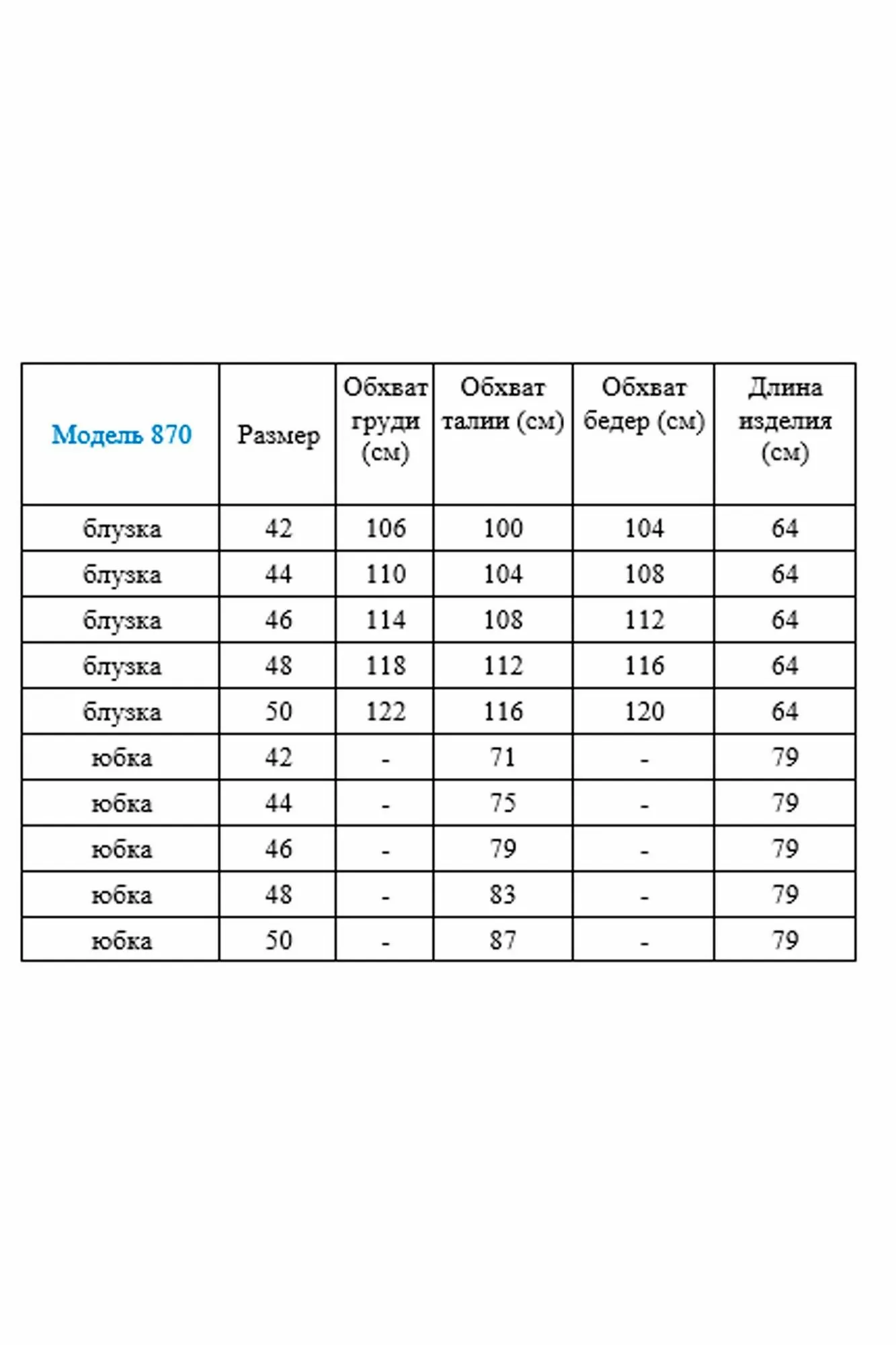 | Модель 870 | Размер | Обхват груди (см) | Обхват талии (см) | Обхват бедер (см) | Длина изделия (см) |
|---|---|---|---|---|---|
| блузка | 42 | 106 | 100 | 104 | 64 |
| блузка | 44 | 110 | 104 | 108 | 64 |
| блузка | 46 | 114 | 108 | 112 | 64 |
| блузка | 48 | 118 | 112 | 116 | 64 |
| блузка | 50 | 122 | 116 | 120 | 64 |
| юбка | 42 | - | 71 | - | 79 |
| юбка | 44 | - | 75 | - | 79 |
| юбка | 46 | - | 79 | - | 79 |
| юбка | 48 | - | 83 | - | 79 |
| юбка | 50 | - | 87 | - | 79 |